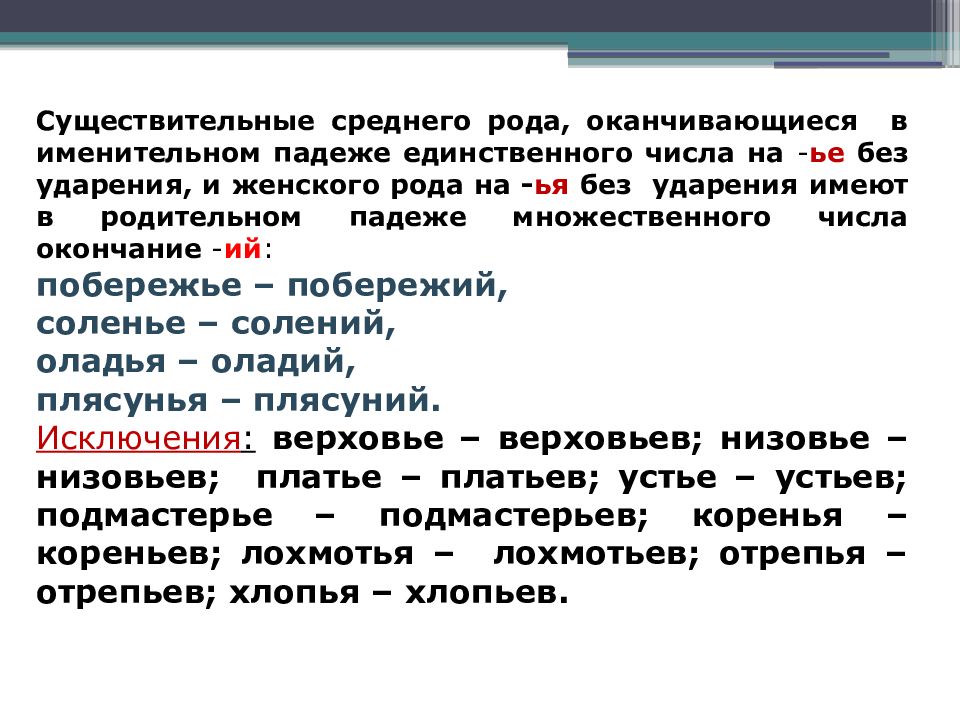 Существительные среднего рода, оканчивающиеся в именительном падеже единственного числа на -ье без ударения, и женского рода на -ья без ударения имеют в родительном падеже множественного числа окончание -ий:
побережье – побережий,
соленье – солений,
оладья – оладий,
плясунья – плясуний.
Исключения: верховье – верховьев; низовье – низовьев; платье – платьев; устье – устьев; подмастерье – подмастерьев; коренья – кореньев; лохмотья – лохмотьев; отрепья – отрепьев; хлопья – хлопьев.